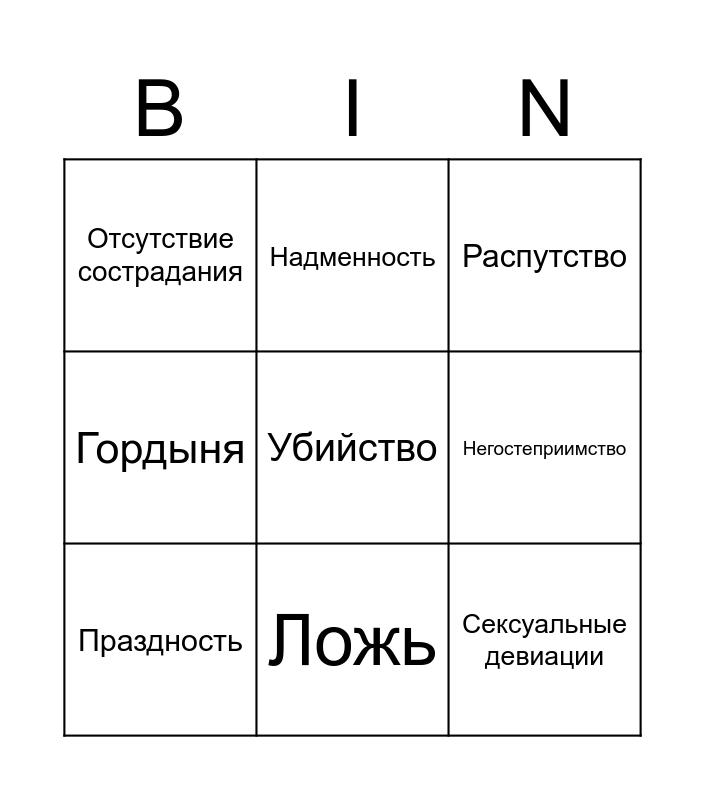 | B | I | N |
|---|---|---|
| Отсутствие сострадания | Надменность | Распутство |
| Гордыня | Убийство | Негостеприимство |
| Праздность | Ложь | Сексуальные девиации |